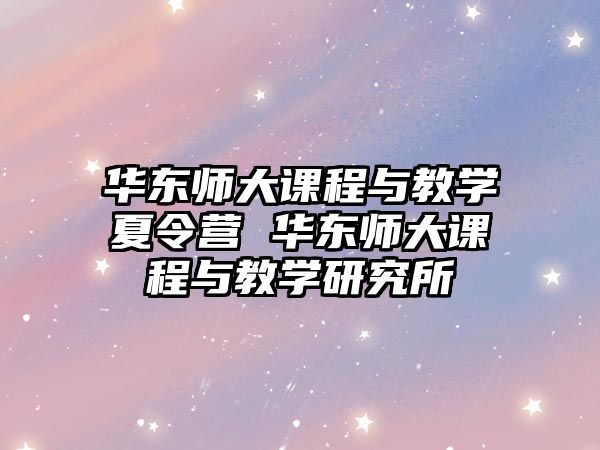 华东师大课程与教学夏令营 华东师大课程与教学研究所